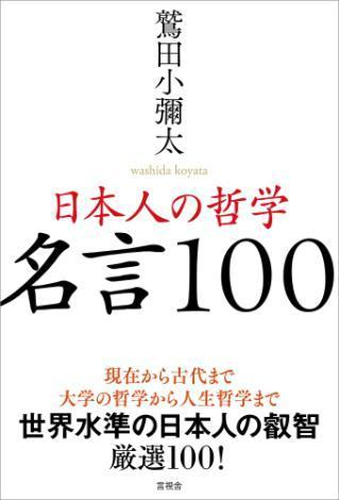 鷲田小彌太

washida koyata

日本人の哲学

名言100

現在から古代まで
大学の哲学から人生哲学まで
世界水準の日本人の叡智
厳選100!

言視舎